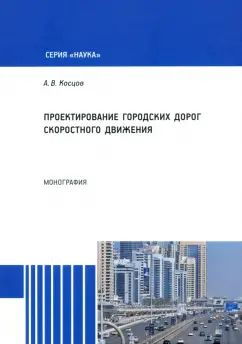 СЕРИЯ «НАУКА»

А. В. Косцов

ПРОЕКТИРОВАНИЕ ГОРОДСКИХ ДОРОГ СКОРОСТНОГО ДВИЖЕНИЯ

МОНОГРАФИЯ